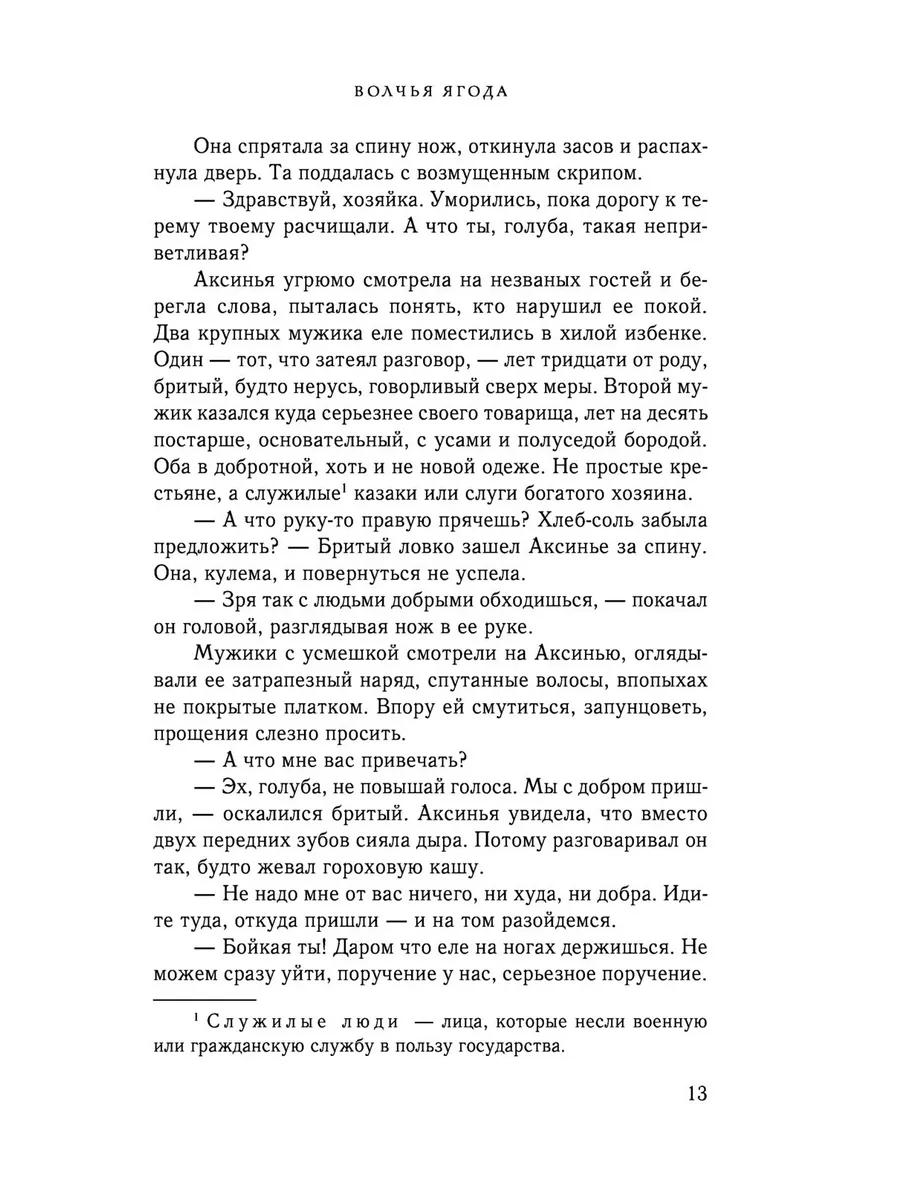 ВОЛЧЬЯ ЯГОДА

Она спрятала за спину нож, откинула засов и распахнула дверь. Та поддалась с возмущенным скрипом.

— Здравствуй, хозяйка. Уморились, пока дорогу к терему твоему расчищали. А что ты, голуба, такая неприветливая?

Аксинья угрюмо смотрела на незваных гостей и берегла слова, пыталась понять, кто нарушил ее покой. Два крупных мужика еле поместились в хилой избенке. Один — тот, что затеял разговор, — лет тридцати от роду, бритый, будто нерусь, говорливый сверх меры. Второй мужик казался куда серьезнее своего товарища, лет на десять постарше, основательный, с усами и полуседой бородой. Оба в добротной, хоть и не новой одеже. Не простые крестьяне, а служилые$^1$ казаки или слуги богатого хозяина.

— А что руку-то правую прячешь? Хлеб-соль забыла предложить? — Бритый ловко зашел Аксинье за спину. Она, кулема, и повернуться не успела.

— Зря так с людьми добрыми обходишься, — покачал он головой, разглядывая нож в ее руке.

Мужики с усмешкой смотрели на Аксинью, оглядывали ее затрапезный наряд, спутанные волосы, впопыхах не покрытые платком. Впору ей смутиться, запунцоветь, прощения слезно просить.

— А что мне вас привечать?

— Эх, голуба, не повышай голоса. Мы с добром пришли, — оскалился бритый. Аксинья увидела, что вместо двух передних зубов сияла дыра. Потому разговаривал он так, будто жевал гороховую кашу.

— Не надо мне от вас ничего, ни худа, ни добра. Идите туда, откуда пришли — и на том разойдемся.

— Бойкая ты! Даром что еле на ногах держишься. Не можем сразу уйти, поручение у нас, серьезное поручение.

$^1$ Служилые люди — лица, которые несли военную или гражданскую службу в пользу государства.

13